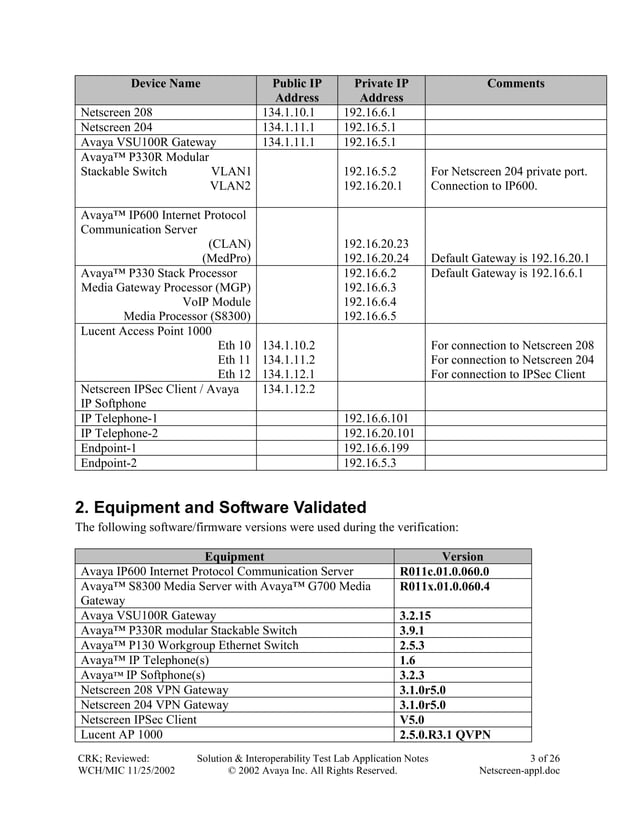 | Device Name | Public IP Address | Private IP Address | Comments |
|---|---|---|---|
| Netscreen 208 | 134.1.10.1 | 192.16.6.1 | |
| Netscreen 204 | 134.1.11.1 | 192.16.5.1 | |
| Avaya VSU100R Gateway | 134.1.11.1 | 192.16.5.1 | |
| Avaya™ P330R Modular Stackable Switch VLAN1 VLAN2 | | 192.16.5.2 192.16.20.1 | For Netscreen 204 private port. Connection to IP600. |
| Avaya™ IP600 Internet Protocol Communication Server (CLAN) (MedPro) | | 192.16.20.23 192.16.20.24 | Default Gateway is 192.16.20.1 |
| Avaya™ P330 Stack Processor Media Gateway Processor (MGP) VoIP Module Media Processor (S8300) | | 192.16.6.2 192.16.6.3 192.16.6.4 192.16.6.5 | Default Gateway is 192.16.6.1 |
| Lucent Access Point 1000 Eth 10 Eth 11 Eth 12 | 134.1.10.2 134.1.11.2 134.1.12.1 | | For connection to Netscreen 208 For connection to Netscreen 204 For connection to IPSec Client |
| Netscreen IPSec Client / Avaya IP Softphone | 134.1.12.2 | | |
| IP Telephone-1 | | 192.16.6.101 | |
| IP Telephone-2 | | 192.16.20.101 | |
| Endpoint-1 | | 192.16.6.199 | |
| Endpoint-2 | | 192.16.5.3 | |

2. Equipment and Software Validated

The following software/firmware versions were used during the verification:

| Equipment | Version |
|---|---|
| Avaya IP600 Internet Protocol Communication Server | R011c.01.0.060.0 |
| Avaya™ S8300 Media Server with Avaya™ G700 Media Gateway | R011x.01.0.060.4 |
| Avaya VSU100R Gateway | 3.2.15 |
| Avaya™ P330R modular Stackable Switch | 3.9.1 |
| Avaya™ P130 Workgroup Ethernet Switch | 2.5.3 |
| Avaya™ IP Telephone(s) | 1.6 |
| Avaya™ IP Softphone(s) | 3.2.3 |
| Netscreen 208 VPN Gateway | 3.1.0r5.0 |
| Netscreen 204 VPN Gateway | 3.1.0r5.0 |
| Netscreen IPSec Client | V5.0 |
| Lucent AP 1000 | 2.5.0.R3.1 QVPN |

CRK; Reviewed: WCH/MIC 11/25/2002

Solution & Interoperability Test Lab Application Notes
© 2002 Avaya Inc. All Rights Reserved.

3 of 26
Netscreen-appl.doc